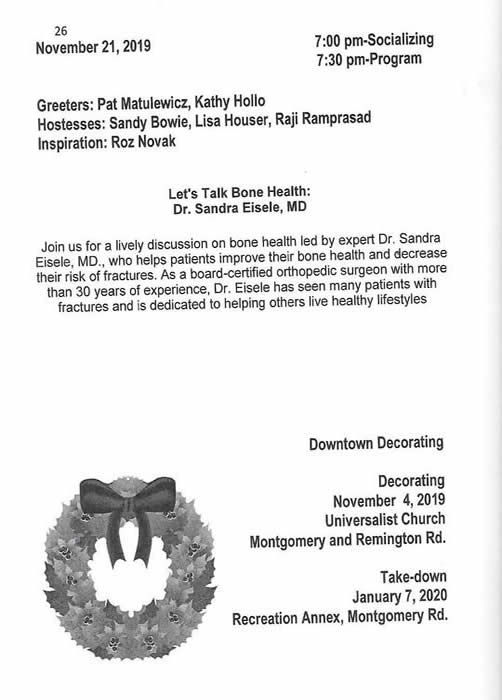 26
November 21, 2019

7:00 pm-Socializing
7:30 pm-Program

Greeters: Pat Matulewicz, Kathy Hollo
Hostesses: Sandy Bowie, Lisa Houser, Raji Ramprasad
Inspiration: Roz Novak

Let's Talk Bone Health:
Dr. Sandra Eisele, MD

Join us for a lively discussion on bone health led by expert Dr. Sandra Eisele, MD., who helps patients improve their bone health and decrease their risk of fractures. As a board-certified orthopedic surgeon with more than 30 years of experience, Dr. Eisele has seen many patients with fractures and is dedicated to helping others live healthy lifestyles

Downtown Decorating

Decorating
November 4, 2019
Universalist Church
Montgomery and Remington Rd.

Take-down
January 7, 2020
Recreation Annex, Montgomery Rd.